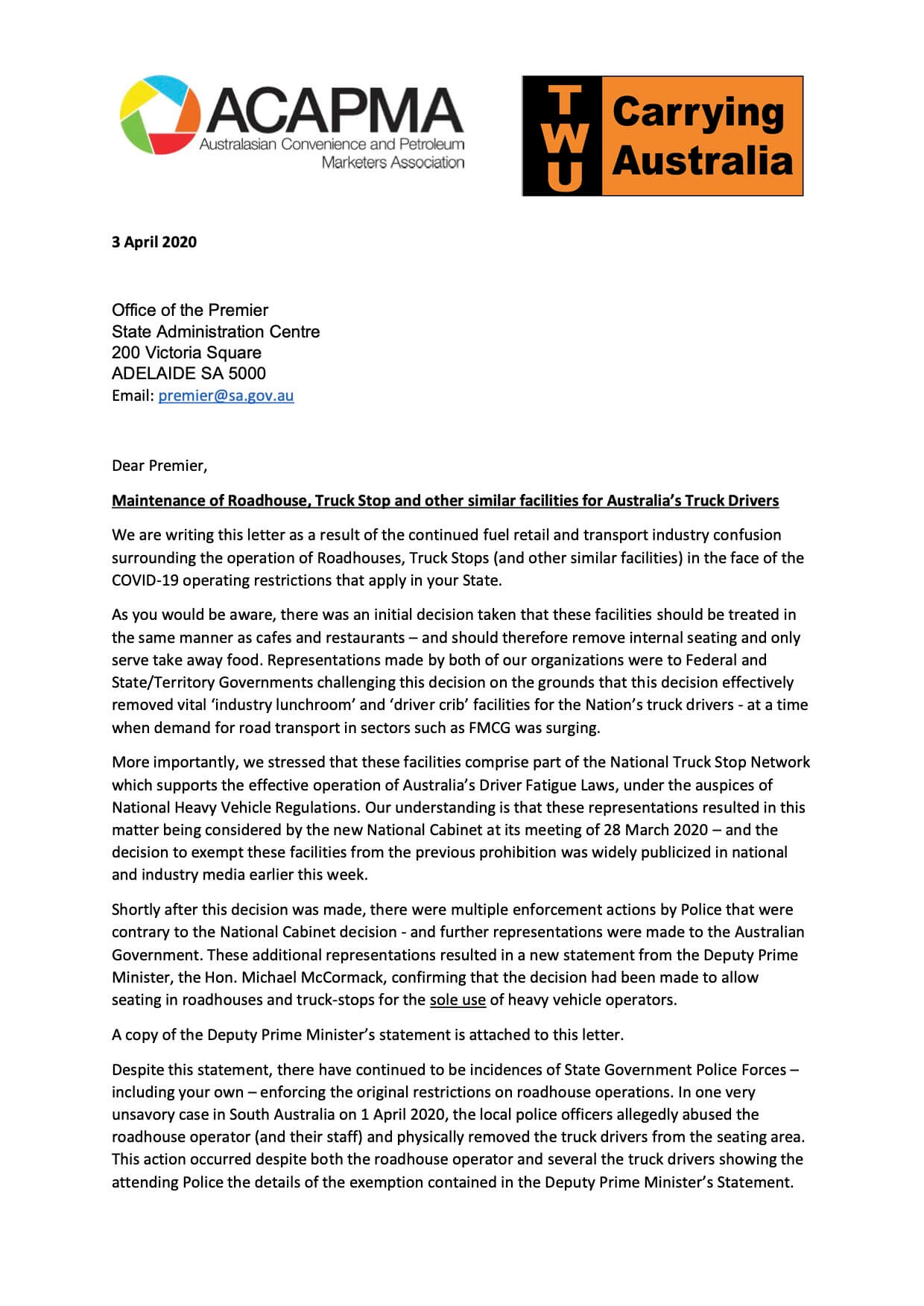 ACAPMA
Australasian Convenience and Petroleum Marketers Association

TWU Carrying Australia

3 April 2020

Office of the Premier
State Administration Centre
200 Victoria Square
ADELAIDE SA 5000
Email: premier@sa.gov.au

Dear Premier,

Maintenance of Roadhouse, Truck Stop and other similar facilities for Australia's Truck Drivers

We are writing this letter as a result of the continued fuel retail and transport industry confusion surrounding the operation of Roadhouses, Truck Stops (and other similar facilities) in the face of the COVID-19 operating restrictions that apply in your State.

As you would be aware, there was an initial decision taken that these facilities should be treated in the same manner as cafes and restaurants – and should therefore remove internal seating and only serve take away food. Representations made by both of our organizations were to Federal and State/Territory Governments challenging this decision on the grounds that this decision effectively removed vital 'industry lunchroom' and 'driver crib' facilities for the Nation's truck drivers - at a time when demand for road transport in sectors such as FMCG was surging.

More importantly, we stressed that these facilities comprise part of the National Truck Stop Network which supports the effective operation of Australia's Driver Fatigue Laws, under the auspices of National Heavy Vehicle Regulations. Our understanding is that these representations resulted in this matter being considered by the new National Cabinet at its meeting of 28 March 2020 – and the decision to exempt these facilities from the previous prohibition was widely publicized in national and industry media earlier this week.

Shortly after this decision was made, there were multiple enforcement actions by Police that were contrary to the National Cabinet decision - and further representations were made to the Australian Government. These additional representations resulted in a new statement from the Deputy Prime Minister, the Hon. Michael McCormack, confirming that the decision had been made to allow seating in roadhouses and truck-stops for the sole use of heavy vehicle operators.

A copy of the Deputy Prime Minister's statement is attached to this letter.

Despite this statement, there have continued to be incidences of State Government Police Forces – including your own – enforcing the original restrictions on roadhouse operations. In one very unsavory case in South Australia on 1 April 2020, the local police officers allegedly abused the roadhouse operator (and their staff) and physically removed the truck drivers from the seating area. This action occurred despite both the roadhouse operator and several the truck drivers showing the attending Police the details of the exemption contained in the Deputy Prime Minister's Statement.